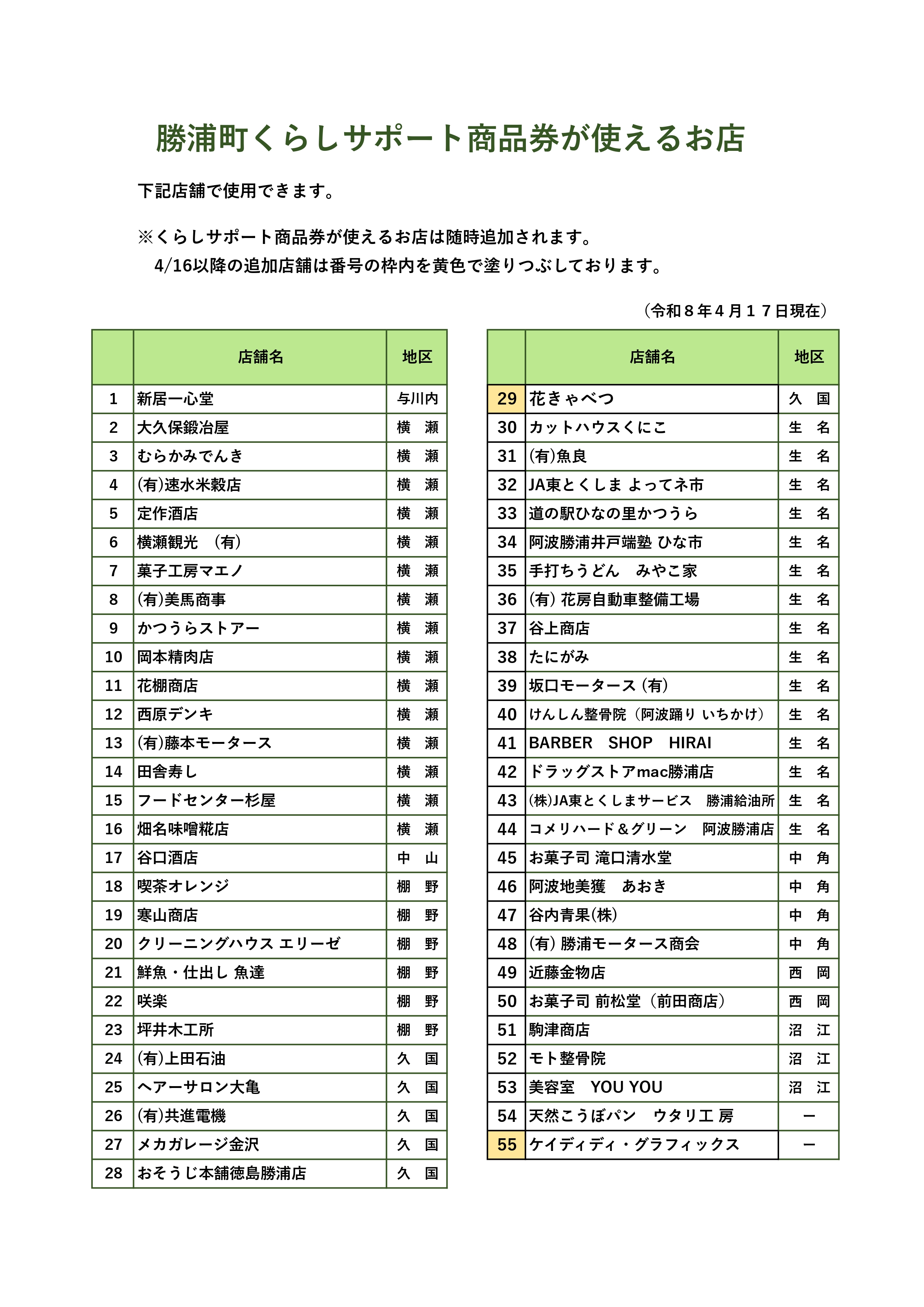 勝浦町くらしサポート商品券が使えるお店

下記店舗で使用できます。

※くらしサポート商品券が使えるお店は随時追加されます。
4/16以降の追加店舗は番号の枠内を黄色で塗りつぶしております。

（令和８年４月１７日現在）

|  | 店舗名 | 地区 |
|---|---|---|
| 1 | 新居一心堂 | 与川内 |
| 2 | 大久保鍛冶屋 | 横 瀬 |
| 3 | むらかみでんき | 横 瀬 |
| 4 | (有)速水米穀店 | 横 瀬 |
| 5 | 定作酒店 | 横 瀬 |
| 6 | 横瀬観光 （有） | 横 瀬 |
| 7 | 菓子工房マエノ | 横 瀬 |
| 8 | (有)美馬商事 | 横 瀬 |
| 9 | かつうらストアー | 横 瀬 |
| 10 | 岡本精肉店 | 横 瀬 |
| 11 | 花棚商店 | 横 瀬 |
| 12 | 西原デンキ | 横 瀬 |
| 13 | (有)藤本モータース | 横 瀬 |
| 14 | 田舎寿し | 横 瀬 |
| 15 | フードセンター杉屋 | 横 瀬 |
| 16 | 畑名味噌糀店 | 横 瀬 |
| 17 | 谷口酒店 | 中 山 |
| 18 | 喫茶オレンジ | 棚 野 |
| 19 | 寒山商店 | 棚 野 |
| 20 | クリーニングハウス エリーゼ | 棚 野 |
| 21 | 鮮魚・仕出し 魚達 | 棚 野 |
| 22 | 咲楽 | 棚 野 |
| 23 | 坪井木工所 | 棚 野 |
| 24 | (有)上田石油 | 久 国 |
| 25 | ヘアーサロン大亀 | 久 国 |
| 26 | (有)共進電機 | 久 国 |
| 27 | メカガレージ金沢 | 久 国 |
| 28 | おそうじ本舗徳島勝浦店 | 久 国 |

|  | 店舗名 | 地区 |
|---|---|---|
| 29 | 花きゃべつ | 久 国 |
| 30 | カットハウスくにこ | 生 名 |
| 31 | (有)魚良 | 生 名 |
| 32 | JA東とくしま よってネ市 | 生 名 |
| 33 | 道の駅ひなの里かつうら | 生 名 |
| 34 | 阿波勝浦井戸端塾 ひな市 | 生 名 |
| 35 | 手打ちうどん みやこ家 | 生 名 |
| 36 | (有) 花房自動車整備工場 | 生 名 |
| 37 | 谷上商店 | 生 名 |
| 38 | たにがみ | 生 名 |
| 39 | 坂口モータース (有) | 生 名 |
| 40 | けんしん整骨院（阿波踊り いちかけ） | 生 名 |
| 41 | BARBER SHOP HIRAI | 生 名 |
| 42 | ドラッグストアmac勝浦店 | 生 名 |
| 43 | (株)JA東とくしまサービス 勝浦給油所 | 生 名 |
| 44 | コメリハード＆グリーン 阿波勝浦店 | 生 名 |
| 45 | お菓子司 滝口清水堂 | 中 角 |
| 46 | 阿波地美獲 あおき | 中 角 |
| 47 | 谷内青果(株) | 中 角 |
| 48 | (有) 勝浦モータース商会 | 中 角 |
| 49 | 近藤金物店 | 西 岡 |
| 50 | お菓子司 前松堂（前田商店） | 西 岡 |
| 51 | 駒津商店 | 沼 江 |
| 52 | モト整骨院 | 沼 江 |
| 53 | 美容室 YOU YOU | 沼 江 |
| 54 | 天然こうぼパン ウタリ工 房 | ー |
| 55 | ケイディディ・グラフィックス | ー |